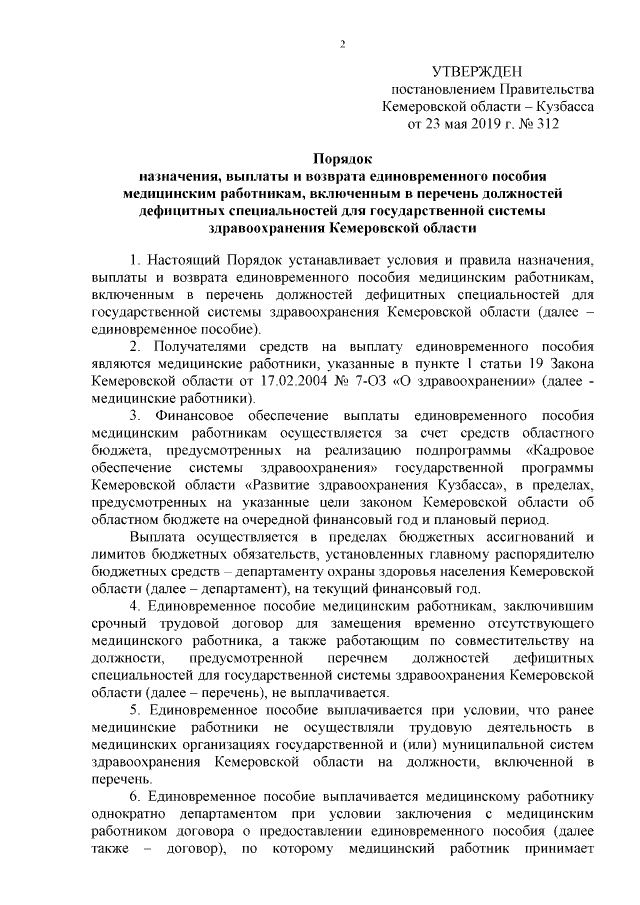 2

УТВЕРЖДЕН
постановлением Правительства
Кемеровской области – Кузбасса
от 23 мая 2019 г. № 312

Порядок
назначения, выплаты и возврата единовременного пособия медицинским работникам, включенным в перечень должностей дефицитных специальностей для государственной системы здравоохранения Кемеровской области

1. Настоящий Порядок устанавливает условия и правила назначения, выплаты и возврата единовременного пособия медицинским работникам, включенным в перечень должностей дефицитных специальностей для государственной системы здравоохранения Кемеровской области (далее – единовременное пособие).

2. Получателями средств на выплату единовременного пособия являются медицинские работники, указанные в пункте 1 статьи 19 Закона Кемеровской области от 17.02.2004 № 7-ОЗ «О здравоохранении» (далее - медицинские работники).

3. Финансовое обеспечение выплаты единовременного пособия медицинским работникам осуществляется за счет средств областного бюджета, предусмотренных на реализацию подпрограммы «Кадровое обеспечение системы здравоохранения» государственной программы Кемеровской области «Развитие здравоохранения Кузбасса», в пределах, предусмотренных на указанные цели законом Кемеровской области об областном бюджете на очередной финансовый год и плановый период.

Выплата осуществляется в пределах бюджетных ассигнований и лимитов бюджетных обязательств, установленных главному распорядителю бюджетных средств – департаменту охраны здоровья населения Кемеровской области (далее – департамент), на текущий финансовый год.

4. Единовременное пособие медицинским работникам, заключившим срочный трудовой договор для замещения временно отсутствующего медицинского работника, а также работающим по совместительству на должности, предусмотренной перечнем должностей дефицитных специальностей для государственной системы здравоохранения Кемеровской области (далее – перечень), не выплачивается.

5. Единовременное пособие выплачивается при условии, что ранее медицинские работники не осуществляли трудовую деятельность в медицинских организациях государственной и (или) муниципальной систем здравоохранения Кемеровской области на должности, включенной в перечень.

6. Единовременное пособие выплачивается медицинскому работнику однократно департаментом при условии заключения с медицинским работником договора о предоставлении единовременного пособия (далее также – договор), по которому медицинский работник принимает